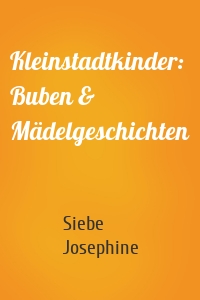 Kleinstadtkinder: Buben & Mädelgeschichten

Siebe Josephine